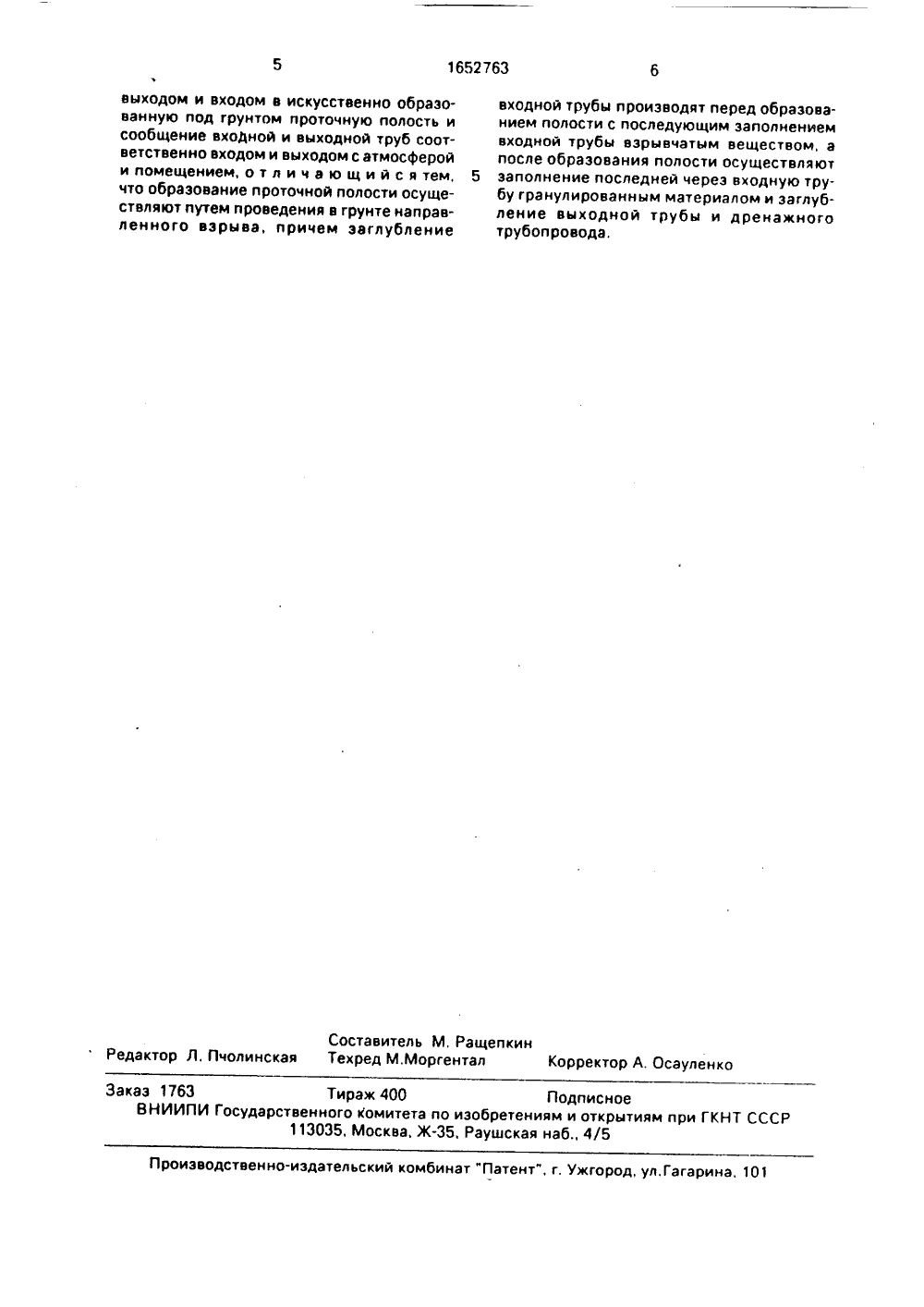 5 1652763 6

выходом и входом в искусственно образованную под грунтом проточную полость и сообщение входной и выходной труб соответственно входом и выходом с атмосферой и помещением, отличающийся тем, что образование проточной полости осуществляют путем проведения в грунте направленного взрыва, причем заглубление

5

входной трубы производят перед образованием полости с последующим заполнением входной трубы взрывчатым веществом, а после образования полости осуществляют заполнение последней через входную трубу гранулированным материалом и заглубление выходной трубы и дренажного трубопровода.

Редактор Л. Пчолинская
Составитель М. Ращепкин
Техред М.Моргентал
Корректор А. Осауленко

Заказ 1763 Тираж 400 Подписное
ВНИИПИ Государственного комитета по изобретениям и открытиям при ГКНТ СССР
113035, Москва, Ж-35, Раушская наб., 4/5

Производственно-издательский комбинат "Патент", г. Ужгород, ул.Гагарина, 101